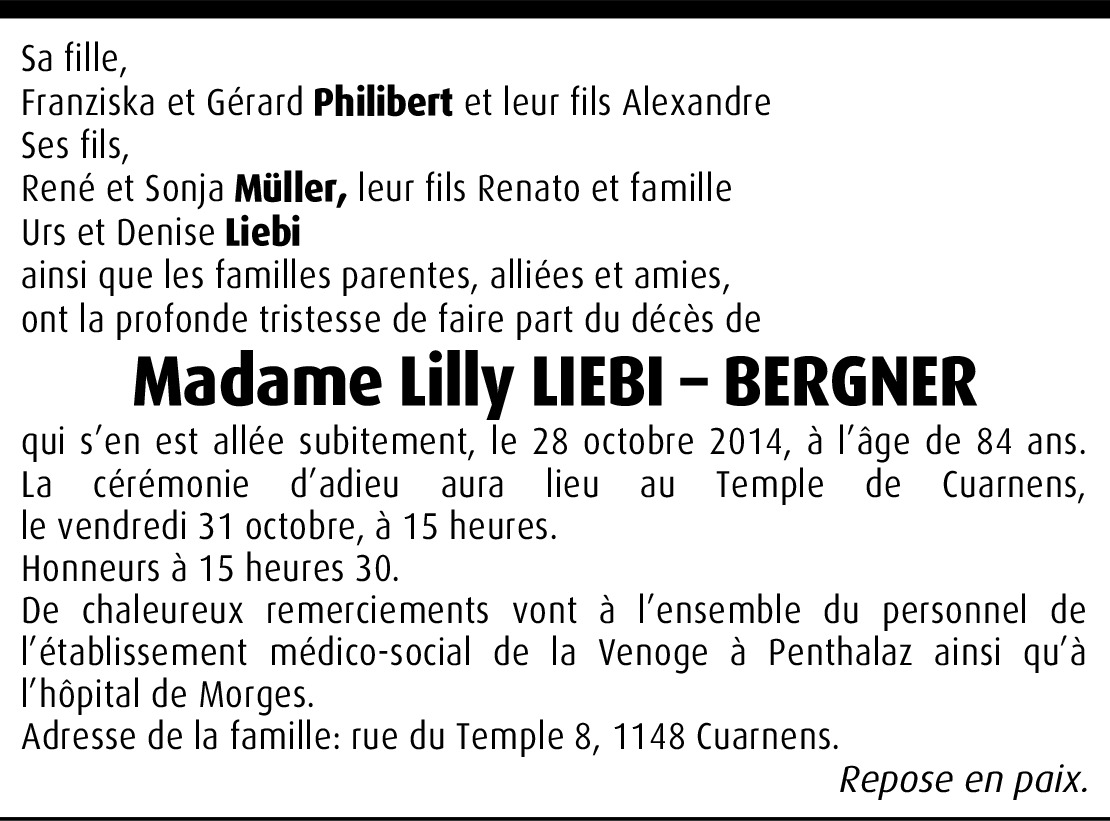 Sa fille,
Franziska et Gérard Philibert et leur fils Alexandre
Ses fils,
René et Sonja Müller, leur fils Renato et famille
Urs et Denise Liebi
ainsi que les familles parentes, alliées et amies,
ont la profonde tristesse de faire part du décès de

Madame Lilly LIEBI – BERGNER

qui s'en est allée subitement, le 28 octobre 2014, à l'âge de 84 ans.
La cérémonie d'adieu aura lieu au Temple de Cuarnens, le vendredi 31 octobre, à 15 heures.
Honneurs à 15 heures 30.
De chaleureux remerciements vont à l'ensemble du personnel de l'établissement médico-social de la Venoge à Penthalaz ainsi qu'à l'hôpital de Morges.
Adresse de la famille: rue du Temple 8, 1148 Cuarnens.

Repose en paix.